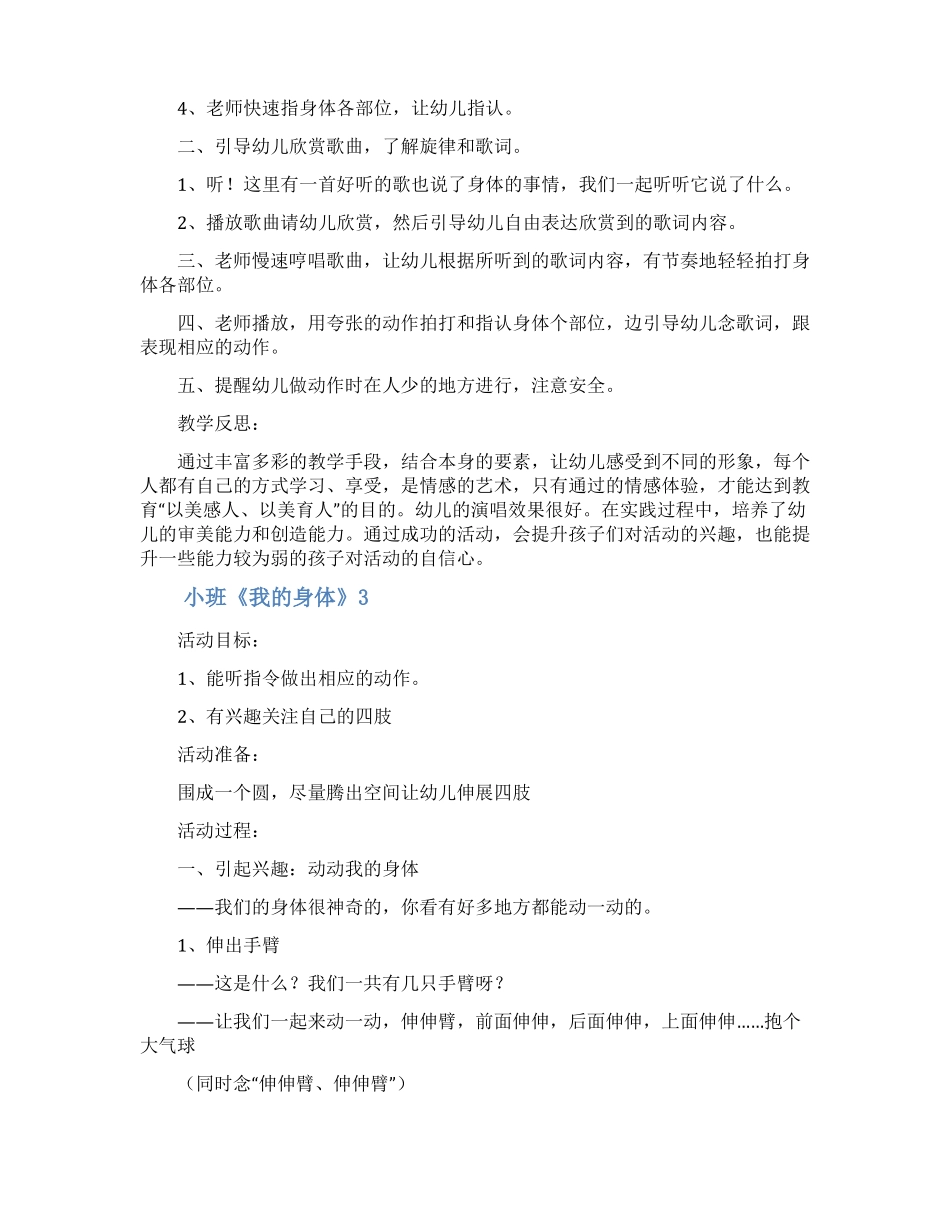 4、老师快速指身体各部位，让幼儿指认。

二、引导幼儿欣赏歌曲，了解旋律和歌词。

1、听！这里有一首好听的歌也说了身体的事情，我们一起听听它说了什么。

2、播放歌曲请幼儿欣赏，然后引导幼儿自由表达欣赏到的歌词内容。

三、老师慢速哼唱歌曲，让幼儿根据所听到的歌词内容，有节奏地轻轻拍打身体各部位。

四、老师播放，用夸张的动作拍打和指认身体个部位，边引导幼儿念歌词，跟表现相应的动作。

五、提醒幼儿做动作时在人少的地方进行，注意安全。

教学反思：

通过丰富多彩的教学手段，结合本身的要素，让幼儿感受到不同的形象，每个人都有自己的方式学习、享受，是情感的艺术，只有通过的情感体验，才能达到教育“以美感人、以美育人”的目的。幼儿的演唱效果很好。在实践过程中，培养了幼儿的审美能力和创造能力。通过成功的活动，会提升孩子们对活动的兴趣，也能提升一些能力较为弱的孩子对活动的自信心。

小班《我的身体》3

活动目标：

1、能听指令做出相应的动作。

2、有兴趣关注自己的四肢

活动准备：

围成一个圆，尽量腾出空间让幼儿伸展四肢

活动过程：

一、引起兴趣：动动我的身体

——我们的身体很神奇的，你看有好多地方都能动一动的。

1、伸出手臂

——这是什么？我们一共有几只手臂呀？

——让我们一起来动一动，伸伸臂，前面伸伸，后面伸伸，上面伸伸……抱个大气球

（同时念“伸伸臂、伸伸臂”）